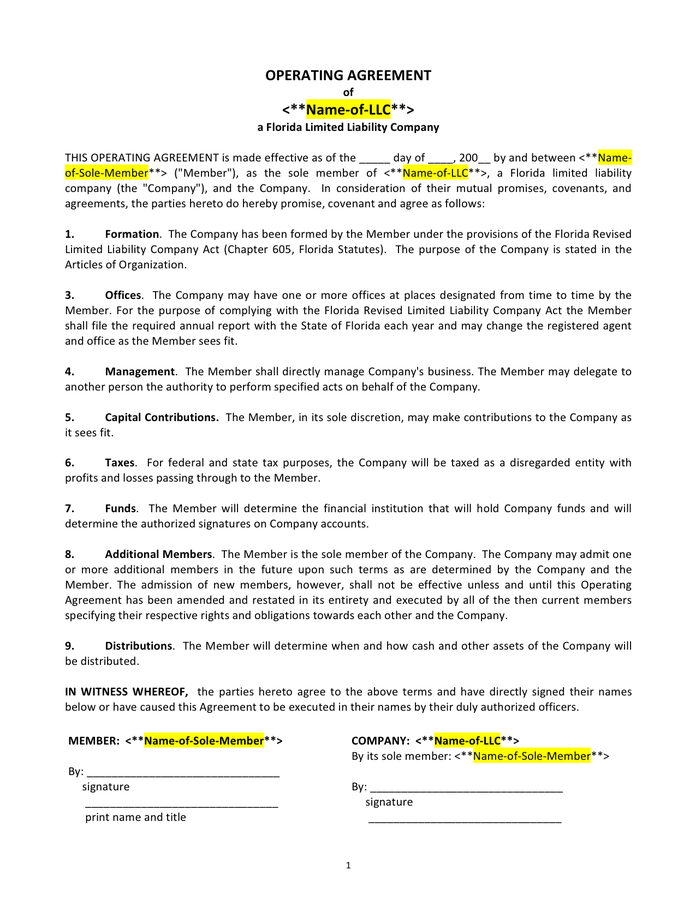 OPERATING AGREEMENT

of

<**Name-of-LLC**>

a Florida Limited Liability Company

THIS OPERATING AGREEMENT is made effective as of the _____ day of ____, 200__ by and between <**Name-of-Sole-Member**> ("Member"), as the sole member of <**Name-of-LLC**>, a Florida limited liability company (the "Company"), and the Company. In consideration of their mutual promises, covenants, and agreements, the parties hereto do hereby promise, covenant and agree as follows:

1. Formation. The Company has been formed by the Member under the provisions of the Florida Revised Limited Liability Company Act (Chapter 605, Florida Statutes). The purpose of the Company is stated in the Articles of Organization.

3. Offices. The Company may have one or more offices at places designated from time to time by the Member. For the purpose of complying with the Florida Revised Limited Liability Company Act the Member shall file the required annual report with the State of Florida each year and may change the registered agent and office as the Member sees fit.

4. Management. The Member shall directly manage Company's business. The Member may delegate to another person the authority to perform specified acts on behalf of the Company.

5. Capital Contributions. The Member, in its sole discretion, may make contributions to the Company as it sees fit.

6. Taxes. For federal and state tax purposes, the Company will be taxed as a disregarded entity with profits and losses passing through to the Member.

7. Funds. The Member will determine the financial institution that will hold Company funds and will determine the authorized signatures on Company accounts.

8. Additional Members. The Member is the sole member of the Company. The Company may admit one or more additional members in the future upon such terms as are determined by the Company and the Member. The admission of new members, however, shall not be effective unless and until this Operating Agreement has been amended and restated in its entirety and executed by all of the then current members specifying their respective rights and obligations towards each other and the Company.

9. Distributions. The Member will determine when and how cash and other assets of the Company will be distributed.

IN WITNESS WHEREOF, the parties hereto agree to the above terms and have directly signed their names below or have caused this Agreement to be executed in their names by their duly authorized officers.

MEMBER: <**Name-of-Sole-Member**>

By: ______________________________
signature
______________________________
print name and title

COMPANY: <**Name-of-LLC**>
By its sole member: <**Name-of-Sole-Member**>

By: ______________________________
signature
______________________________

1